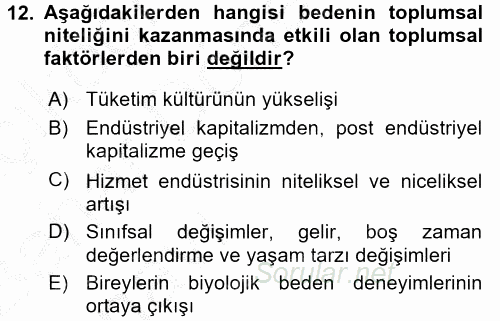 12. Aşağıdakilerden hangisi bedenin toplumsal niteliğini kazanmasında etkili olan toplumsal faktörlerden biri değildir?

A) Tüketim kültürünün yükselişi

B) Endüstriyel kapitalizmden, post endüstriyel kapitalizme geçiş

C) Hizmet endüstrisinin niteliksel ve niceliksel artışı

D) Sınıfsal değişimler, gelir, boş zaman değerlendirme ve yaşam tarzı değişimleri

E) Bireylerin biyolojik beden deneyimlerinin ortaya çıkışı

Sorular.net